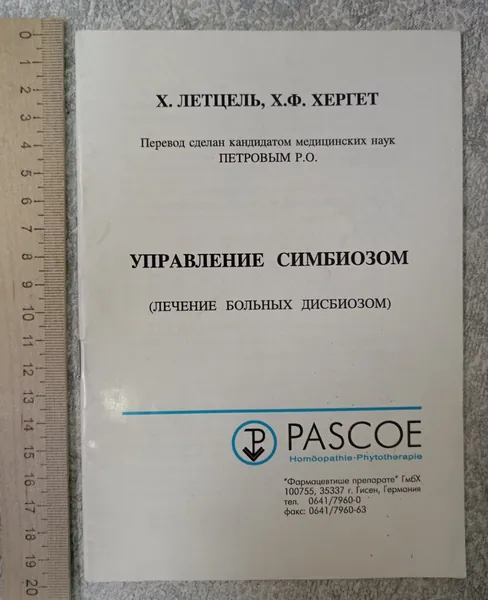 0
1
2
3
4
5
6
7
8
9
10
11
12
13
14
15
16
17
18
19
20

Х. ЛЕТЦЕЛЬ, Х.Ф. ХЕРГЕТ

Перевод сделан кандидатом медицинских наук ПЕТРОВЫМ Р.О.

УПРАВЛЕНИЕ СИМБИОЗОМ

(ЛЕЧЕНИЕ БОЛЬНЫХ ДИСБИОЗОМ)

PASCOE
Homöopathie-Phytotherapie

"Фармацевтише препарате" ГмбХ
100755, 35337 г. Гисен, Германия
тел. 0641/7960-0
факс: 0641/7960-63